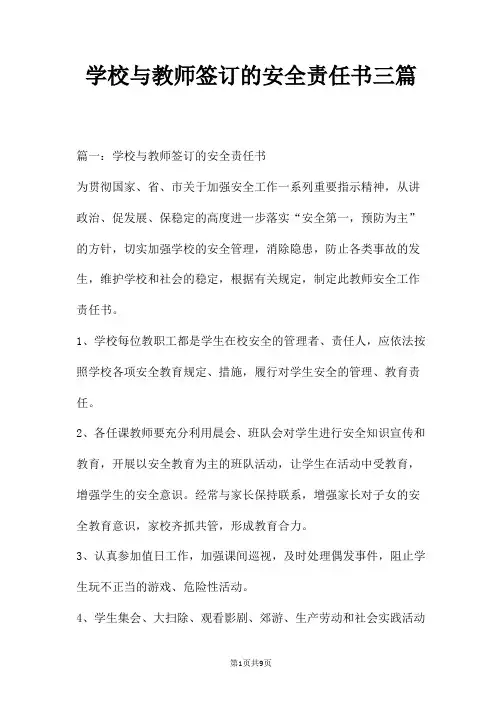 学校与教师签订的安全责任书三篇

篇一：学校与教师签订的安全责任书

为贯彻国家、省、市关于加强安全工作一系列重要指示精神，从讲政治、促发展、保稳定的高度进一步落实“安全第一，预防为主”的方针，切实加强学校的安全管理，消除隐患，防止各类事故的发生，维护学校和社会的稳定，根据有关规定，制定此教师安全工作责任书。

1、学校每位教职工都是学生在校安全的管理者、责任人，应依法按照学校各项安全教育规定、措施，履行对学生安全的管理、教育责任。

2、各任课教师要充分利用晨会、班队会对学生进行安全知识宣传和教育，开展以安全教育为主的班队活动，让学生在活动中受教育，增强学生的安全意识。经常与家长保持联系，增强家长对子女的安全教育意识，家校齐抓共管，形成教育合力。

3、认真参加值日工作，加强课间巡视，及时处理偶发事件，阻止学生玩不正当的游戏、危险性活动。

4、学生集会、大扫除、观看影剧、郊游、生产劳动和社会实践活动

第1页共9页